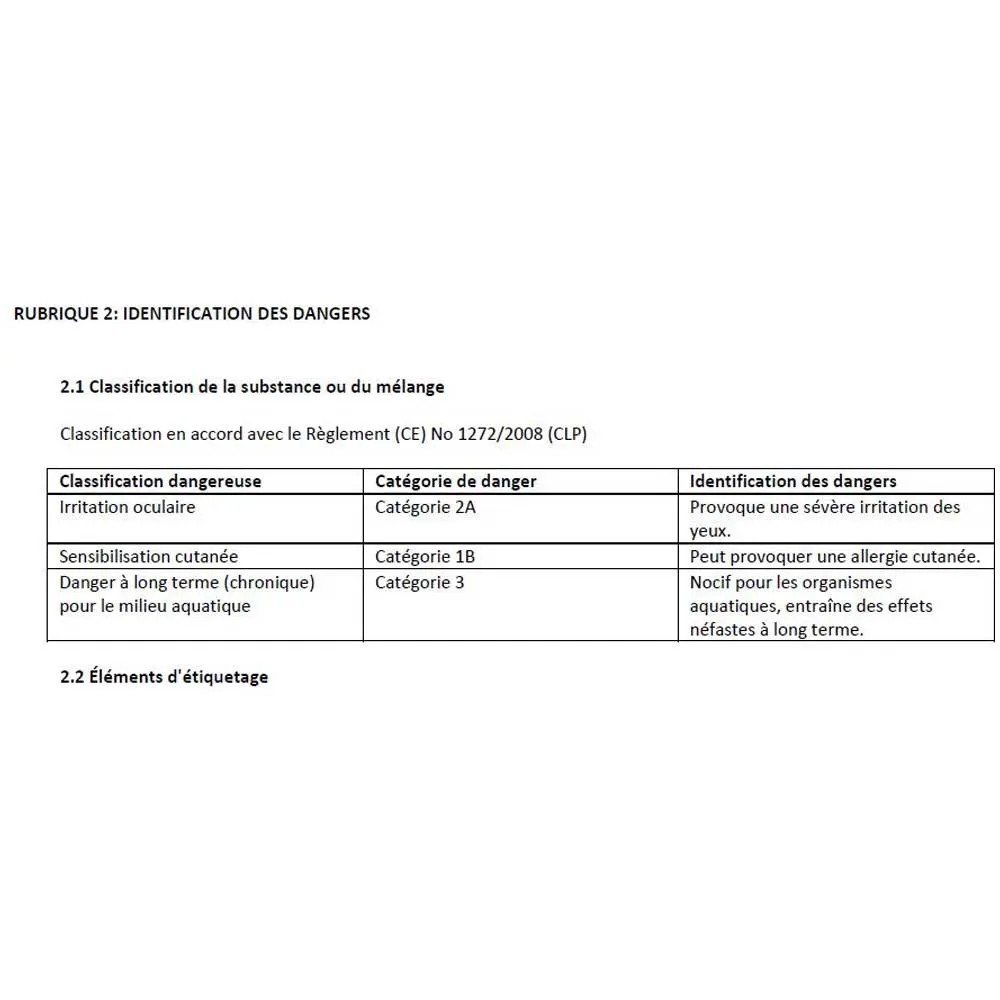 RUBRIQUE 2: IDENTIFICATION DES DANGERS

2.1 Classification de la substance ou du mélange

Classification en accord avec le Règlement (CE) No 1272/2008 (CLP)

| Classification dangereuse | Catégorie de danger | Identification des dangers |
|---|---|---|
| Irritation oculaire | Catégorie 2A | Provoque une sévère irritation des yeux. |
| Sensibilisation cutanée | Catégorie 1B | Peut provoquer une allergie cutanée. |
| Danger à long terme (chronique) pour le milieu aquatique | Catégorie 3 | Nocif pour les organismes aquatiques, entraîne des effets néfastes à long terme. |

2.2 Éléments d'étiquetage